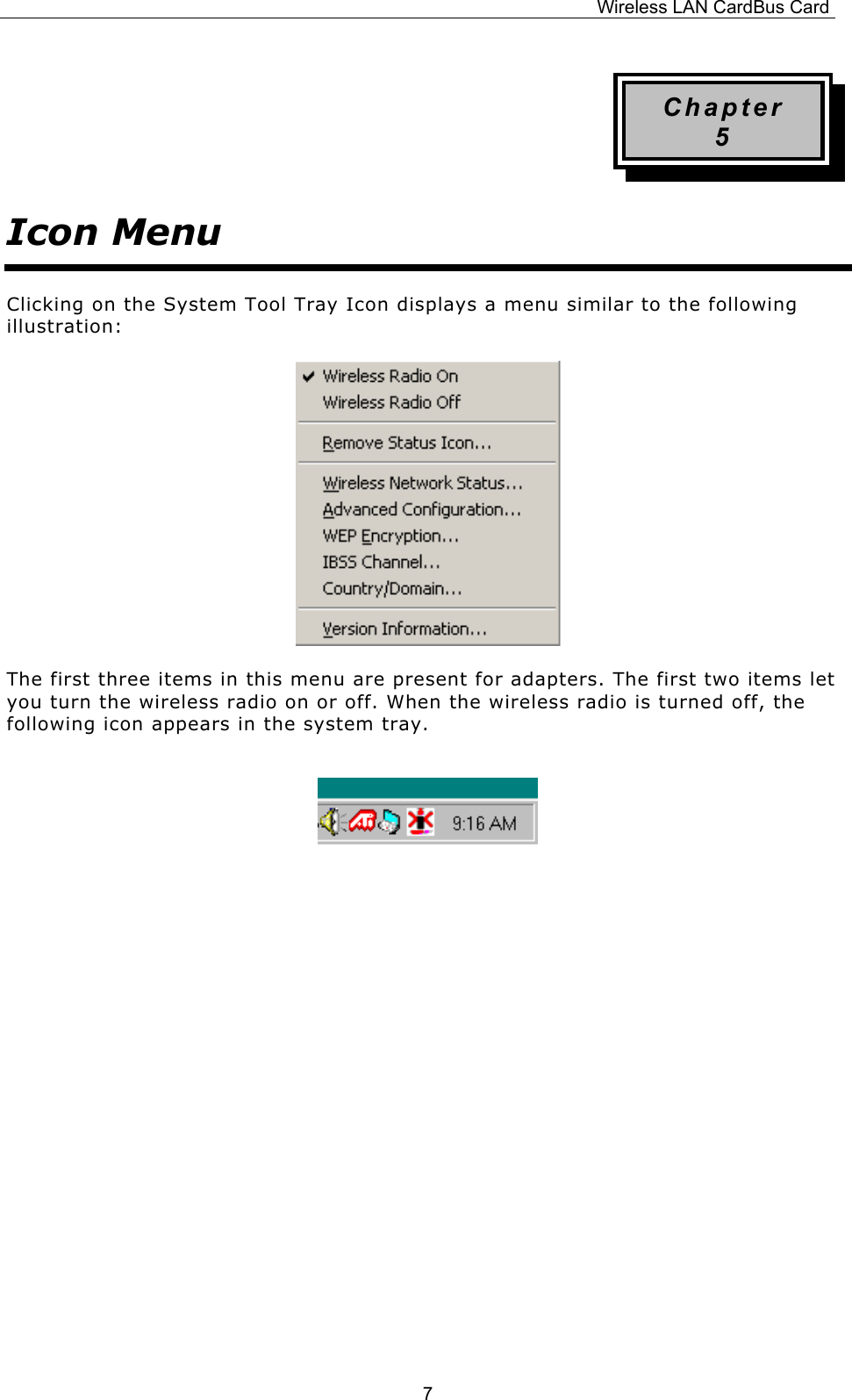 Wireless LAN CardBus Card

Chapter
5

Icon Menu

Clicking on the System Tool Tray Icon displays a menu similar to the following illustration:

Wireless Radio On
Wireless Radio Off
Remove Status Icon...
Wireless Network Status...
Advanced Configuration...
WEP Encryption...
IBSS Channel...
Country/Domain...
Version Information...

The first three items in this menu are present for adapters. The first two items let you turn the wireless radio on or off. When the wireless radio is turned off, the following icon appears in the system tray.

9:16 AM

7